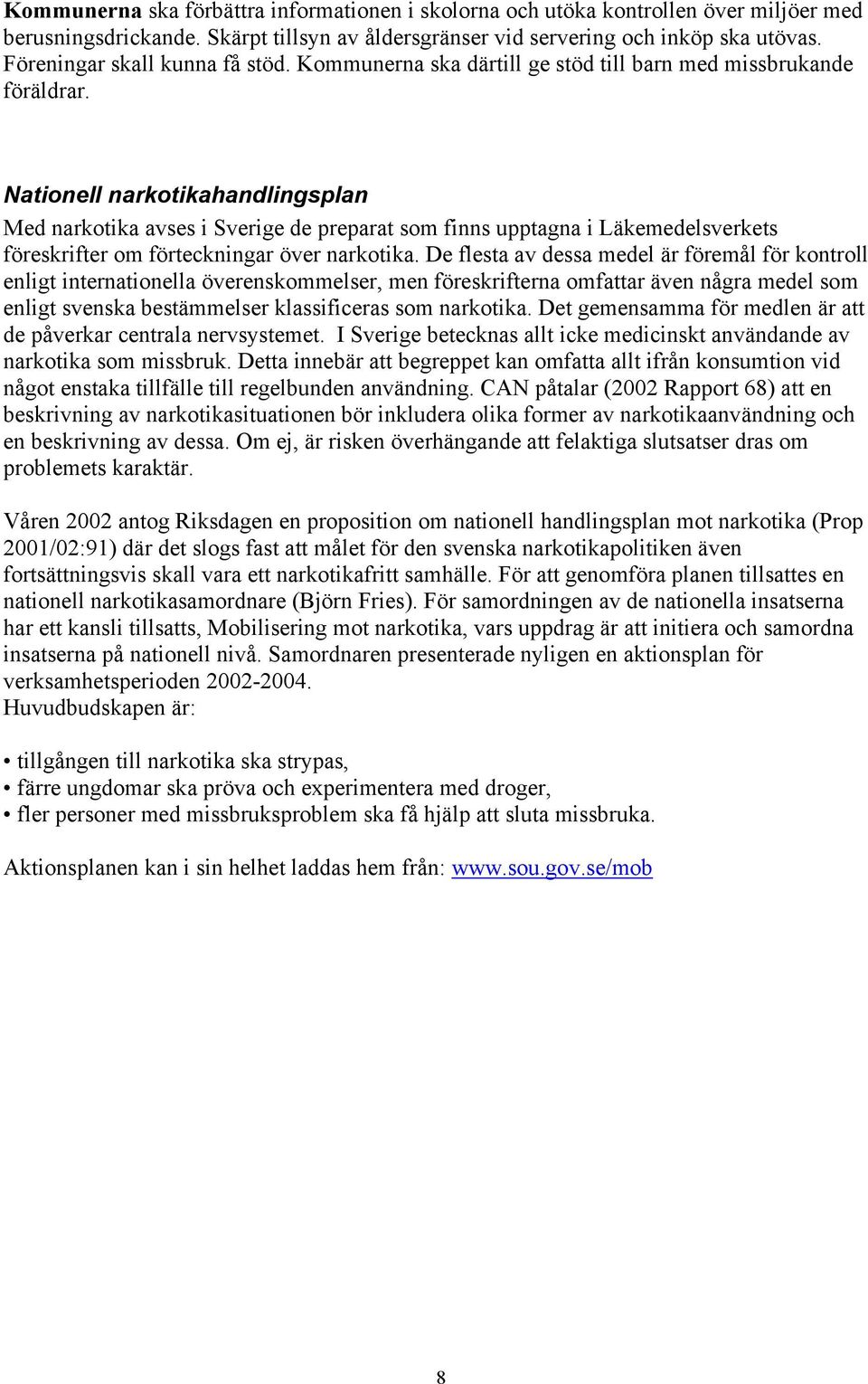 Kommunerna ska förbättra informationen i skolorna och utöka kontrollen över miljöer med berusningsdrickande. Skärpt tillsyn av åldersgränser vid servering och inköp ska utövas. Föreningar skall kunna få stöd. Kommunerna ska därtill ge stöd till barn med missbrukande föräldrar.

Nationell narkotikahandlingsplan

Med narkotika avses i Sverige de preparat som finns upptagna i Läkemedelsverkets föreskrifter om förteckningar över narkotika. De flesta av dessa medel är föremål för kontroll enligt internationella överenskommelser, men föreskrifterna omfattar även några medel som enligt svenska bestämmelser klassificeras som narkotika. Det gemensamma för medlen är att de påverkar centrala nervsystemet. I Sverige betecknas allt icke medicinskt användande av narkotika som missbruk. Detta innebär att begreppet kan omfatta allt ifrån konsumtion vid något enstaka tillfälle till regelbunden användning. CAN påtalar (2002 Rapport 68) att en beskrivning av narkotikasituationen bör inkludera olika former av narkotikaanvändning och en beskrivning av dessa. Om ej, är risken överhängande att felaktiga slutsatser dras om problemets karaktär.

Våren 2002 antog Riksdagen en proposition om nationell handlingsplan mot narkotika (Prop 2001/02:91) där det slogs fast att målet för den svenska narkotikapolitiken även fortsättningsvis skall vara ett narkotikafritt samhälle. För att genomföra planen tillsattes en nationell narkotikasamordnare (Björn Fries). För samordningen av de nationella insatserna har ett kansli tillsatts, Mobilisering mot narkotika, vars uppdrag är att initiera och samordna insatserna på nationell nivå. Samordnaren presenterade nyligen en aktionsplan för verksamhetsperioden 2002-2004.
Huvudbudskapen är:

• tillgången till narkotika ska strypas,
• färre ungdomar ska pröva och experimentera med droger,
• fler personer med missbruksproblem ska få hjälp att sluta missbruka.

Aktionsplanen kan i sin helhet laddas hem från: www.sou.gov.se/mob

8